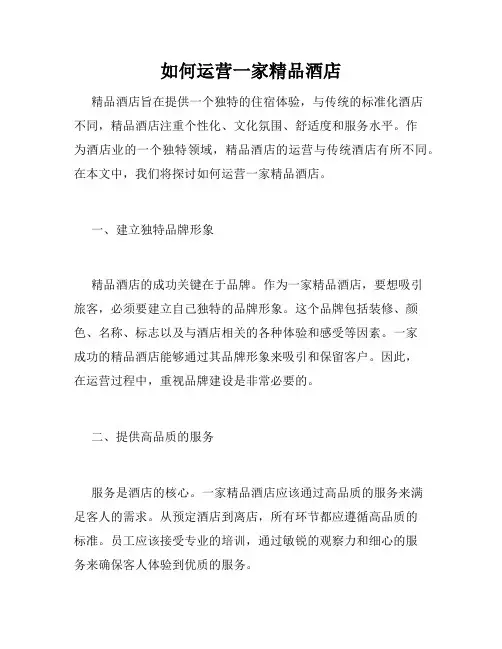 如何运营一家精品酒店

精品酒店旨在提供一个独特的住宿体验，与传统的标准化酒店不同，精品酒店注重个性化、文化氛围、舒适度和服务水平。作为酒店业的一个独特领域，精品酒店的运营与传统酒店有所不同。在本文中，我们将探讨如何运营一家精品酒店。

一、建立独特品牌形象

精品酒店的成功关键在于品牌。作为一家精品酒店，要想吸引旅客，必须要建立自己独特的品牌形象。这个品牌包括装修、颜色、名称、标志以及与酒店相关的各种体验和感受等因素。一家成功的精品酒店能够通过其品牌形象来吸引和保留客户。因此，在运营过程中，重视品牌建设是非常必要的。

二、提供高品质的服务

服务是酒店的核心。一家精品酒店应该通过高品质的服务来满足客人的需求。从预定酒店到离店，所有环节都应遵循高品质的标准。员工应该接受专业的培训，通过敏锐的观察力和细心的服务来确保客人体验到优质的服务。